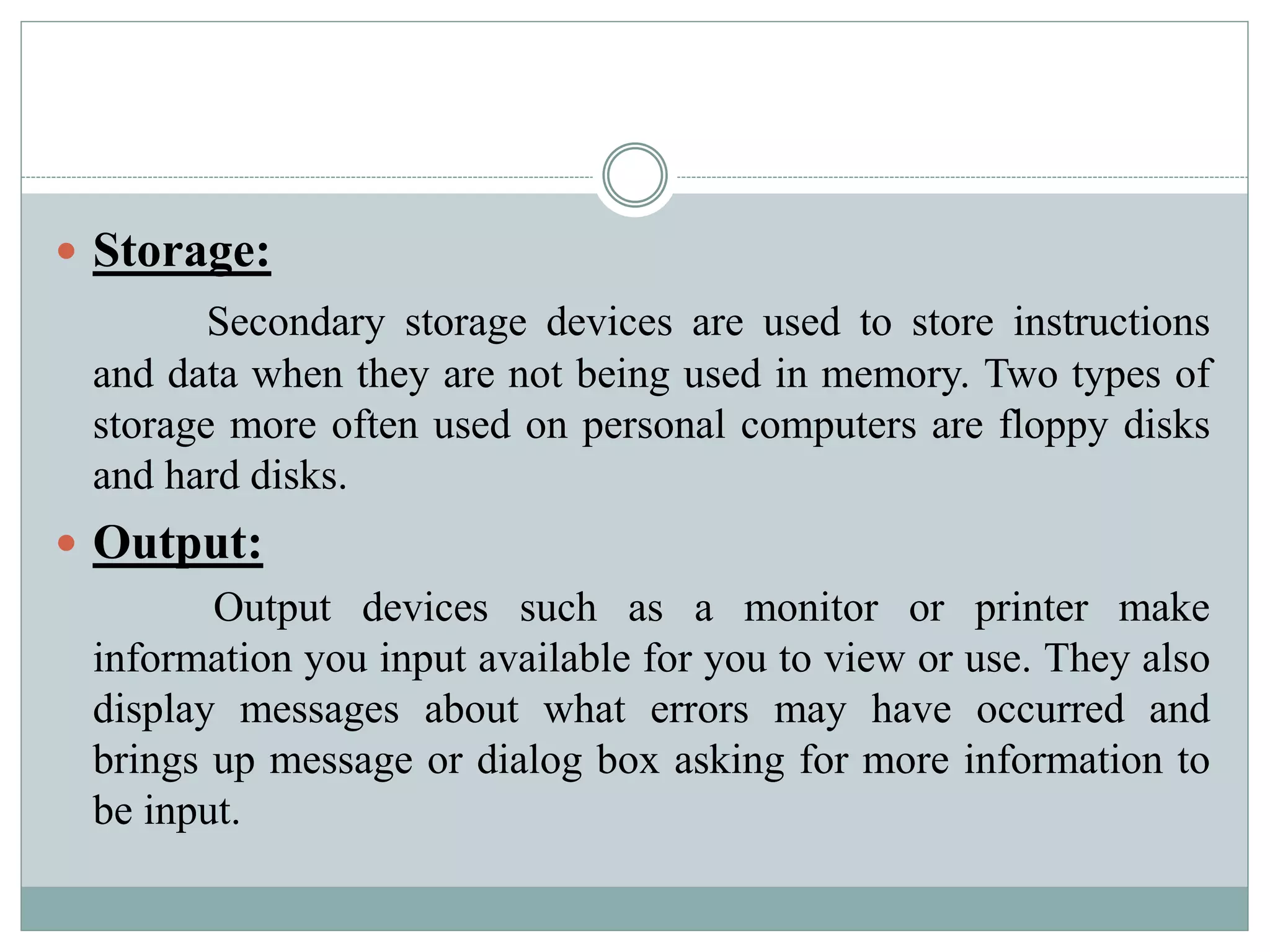 Storage:

Secondary storage devices are used to store instructions and data when they are not being used in memory. Two types of storage more often used on personal computers are floppy disks and hard disks.

Output:

Output devices such as a monitor or printer make information you input available for you to view or use. They also display messages about what errors may have occurred and brings up message or dialog box asking for more information to be input.